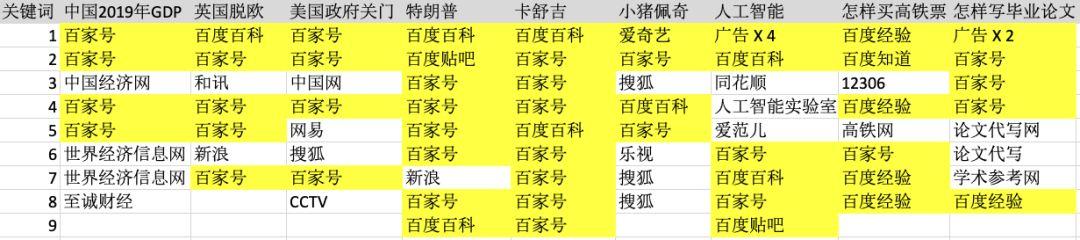 | 关键词 | 中国2019年GDP | 英国脱欧 | 美国政府关门 | 特朗普 | 卡舒吉 | 小猪佩奇 | 人工智能 | 怎样买高铁票 | 怎样写毕业论文 |
|---|---|---|---|---|---|---|---|---|---|
| 1 | 百家号 | 百度百科 | 百家号 | 百度百科 | 百度百科 | 爱奇艺 | 广告 X 4 | 百度经验 | 广告 X 2 |
| 2 | 百家号 | 百家号 | 百家号 | 百度贴吧 | 百家号 | 百家号 | 百度百科 | 百度知道 | 百家号 |
| 3 | 中国经济网 | 和讯 | 中国网 | 百家号 | 百家号 | 搜狐 | 同花顺 | 12306 | 百家号 |
| 4 | 百家号 | 百家号 | 百家号 | 百家号 | 百家号 | 百度百科 | 人工智能实验室 | 百度经验 | 百家号 |
| 5 | 百家号 | 百家号 | 网易 | 百家号 | 百度百科 | 百家号 | 爱范儿 | 高铁网 | 论文代写网 |
| 6 | 世界经济信息网 | 新浪 | 搜狐 | 百家号 | 百家号 | 乐视 | 百家号 | 百家号 | 论文代写 |
| 7 | 世界经济信息网 | 百家号 | 百家号 | 新浪 | 百家号 | 搜狐 | 百度百科 | 百度经验 | 学术参考网 |
| 8 | 至诚财经 | | CCTV | 百家号 | 百家号 | 搜狐 | 百家号 | 百度经验 | 百度经验 |
| 9 | | | | 百度百科 | 百家号 | | 百度贴吧 | | |